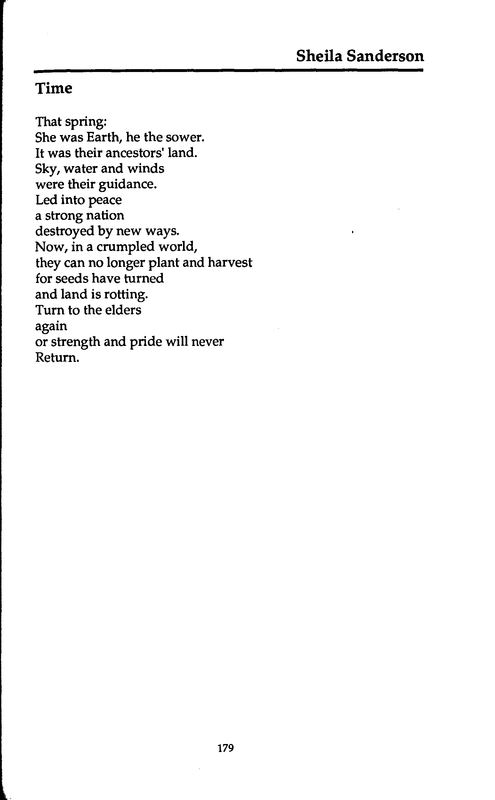 Sheila Sanderson

Time

That spring:
She was Earth, he the sower.
It was their ancestors' land.
Sky, water and winds
were their guidance.
Led into peace
a strong nation
destroyed by new ways.
Now, in a crumpled world,
they can no longer plant and harvest
for seeds have turned
and land is rotting.
Turn to the elders
again
or strength and pride will never
Return.

179